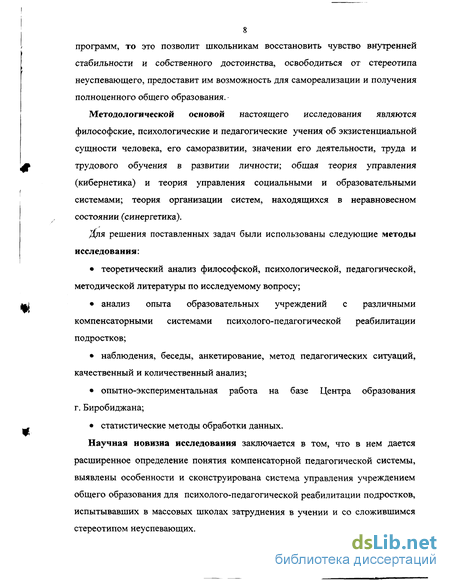 8

программ, то это позволит школьникам восстановить чувство внутренней стабильности и собственного достоинства, освободиться от стереотипа неуспевающего, предоставит им возможность для самореализации и получения полноценного общего образования.

Методологической основой настоящего исследования являются философские, психологические и педагогические учения об экзистенциальной сущности человека, его саморазвитии, значении его деятельности, труда и трудового обучения в развитии личности; общая теория управления (кибернетика) и теория управления социальными и образовательными системами; теория организации систем, находящихся в неравновесном состоянии (синергетика).

Для решения поставленных задач были использованы следующие методы исследования:

• теоретический анализ философской, психологической, педагогической, методической литературы по исследуемому вопросу;

• анализ опыта образовательных учреждений с различными компенсаторными системами психолого-педагогической реабилитации подростков;

• наблюдения, беседы, анкетирование, метод педагогических ситуаций, качественный и количественный анализ;

• опытно-экспериментальная работа на базе Центра образования г. Биробиджана;

• статистические методы обработки данных.

Научная новизна исследования заключается в том, что в нем дается расширенное определение понятия компенсаторной педагогической системы, выявлены особенности и сконструирована система управления учреждением общего образования для психолого-педагогической реабилитации подростков, испытывавших в массовых школах затруднения в учении и со сложившимся стереотипом неуспевающих.

dsLib.net
библиотека диссертаций